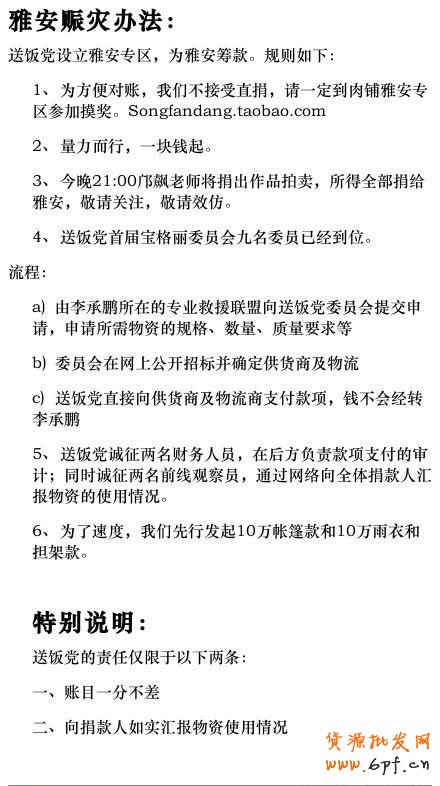 雅安赈灾办法：

送饭党设立雅安专区，为雅安筹款。规则如下：

1、为方便对账，我们不接受直捐，请一定到肉铺雅安专区参加摸奖。Songfandang.taobao.com

2、量力而行，一块钱起。

3、今晚21:00邝飙老师将捐出作品拍卖，所得全部捐给雅安，敬请关注，敬请效仿。

4、送饭党首届宝格丽委员会九名委员已经到位。

流程：

a) 由李承鹏所在的专业救援联盟向送饭党委员会提交申请，申请所需物资的规格、数量、质量要求等

b) 委员会在网上公开招标并确定供货商及物流

c) 送饭党直接向供货商及物流商支付款项，钱不会经转李承鹏

5、送饭党诚征两名财务人员，在后方负责款项支付的审计；同时诚征两名前线观察员，通过网络向全体捐款人汇报物资的使用情况。

6、为了速度，我们先行发起10万帐篷款和10万雨衣和担架款。

特别说明：

送饭党的责任仅限于以下两条：

一、账目一分不差

二、向捐款人如实汇报物资使用情况

货源批发网
www.6pf.cn